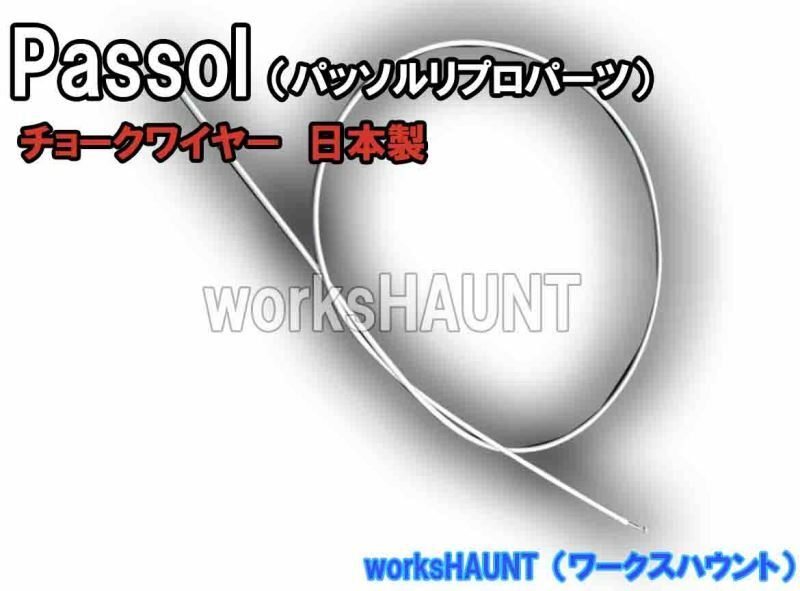 Passol（パッソルリプロパーツ）

チョークワイヤー　日本製

worksHAUNT

worksHAUNT（ワークスハウント）